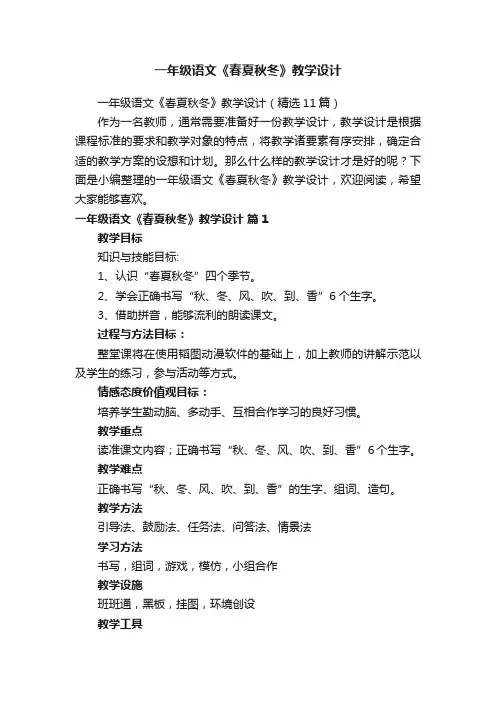 一年级语文《春夏秋冬》教学设计

一年级语文《春夏秋冬》教学设计（精选11篇）

作为一名教师，通常需要准备好一份教学设计，教学设计是根据课程标准的要求和教学对象的特点，将教学诸要素有序安排，确定合适的教学方案的设想和计划。那么什么样的教学设计才是好的呢？下面是小编整理的一年级语文《春夏秋冬》教学设计，欢迎阅读，希望大家能够喜欢。

一年级语文《春夏秋冬》教学设计 篇1

教学目标

知识与技能目标:

1、认识“春夏秋冬”四个季节。

2、学会正确书写“秋、冬、风、吹、到、香”6个生字。

3、借助拼音，能够流利的朗读课文。

过程与方法目标：

整堂课将在使用韬图动漫软件的基础上，加上教师的讲解示范以及学生的练习，参与活动等方式。

情感态度价值观目标：

培养学生勤动脑、多动手、互相合作学习的良好习惯。

教学重点

读准课文内容；正确书写“秋、冬、风、吹、到、香”6个生字。

教学难点

正确书写“秋、冬、风、吹、到、香”的生字、组词、造句。

教学方法

引导法、鼓励法、任务法、问答法、情景法

学习方法

书写，组词，游戏，模仿，小组合作

教学设施

班班通，黑板，挂图，环境创设

教学工具